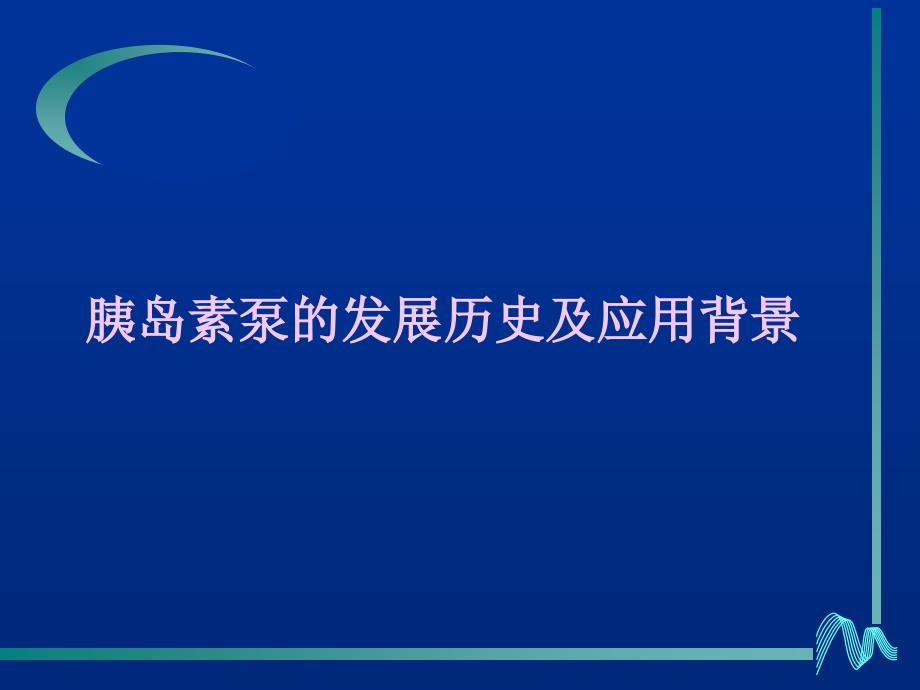 胰岛素泵的发展历史及应用背景